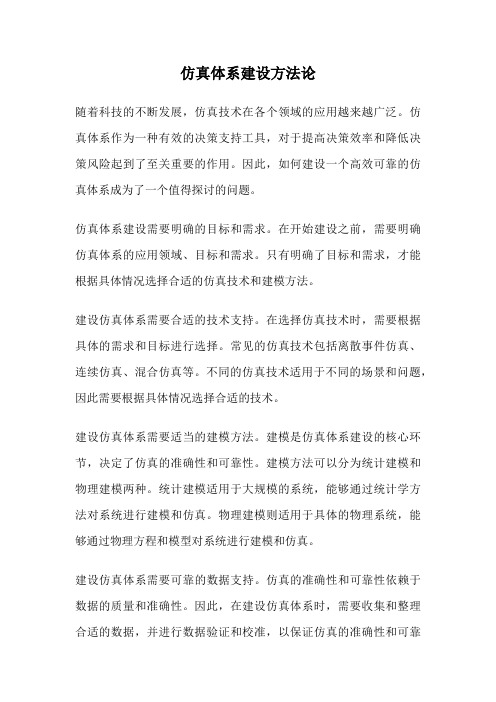 仿真体系建设方法论

随着科技的不断发展，仿真技术在各个领域的应用越来越广泛。仿真体系作为一种有效的决策支持工具，对于提高决策效率和降低决策风险起到了至关重要的作用。因此，如何建设一个高效可靠的仿真体系成为了一个值得探讨的问题。

仿真体系建设需要明确的目标和需求。在开始建设之前，需要明确仿真体系的应用领域、目标和需求。只有明确了目标和需求，才能根据具体情况选择合适的仿真技术和建模方法。

建设仿真体系需要合适的技术支持。在选择仿真技术时，需要根据具体的需求和目标进行选择。常见的仿真技术包括离散事件仿真、连续仿真、混合仿真等。不同的仿真技术适用于不同的场景和问题，因此需要根据具体情况选择合适的技术。

建设仿真体系需要适当的建模方法。建模是仿真体系建设的核心环节，决定了仿真的准确性和可靠性。建模方法可以分为统计建模和物理建模两种。统计建模适用于大规模的系统，能够通过统计学方法对系统进行建模和仿真。物理建模则适用于具体的物理系统，能够通过物理方程和模型对系统进行建模和仿真。

建设仿真体系需要可靠的数据支持。仿真的准确性和可靠性依赖于数据的质量和准确性。因此，在建设仿真体系时，需要收集和整理合适的数据，并进行数据验证和校准，以保证仿真的准确性和可靠